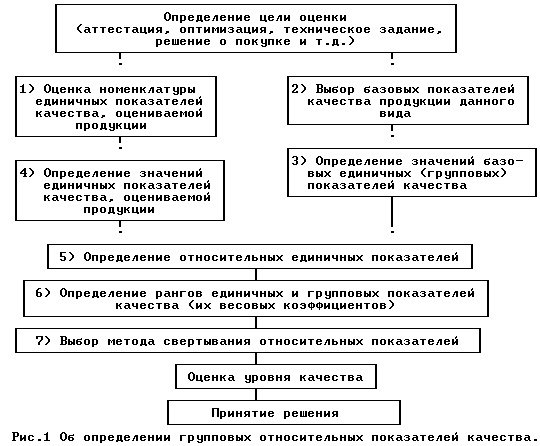 Определение цели оценки (аттестация, оптимизация, техническое задание, решение о покупке и т.д.)

1) Оценка номенклатуры единичных показателей качества, оцениваемой продукции

2) Выбор базовых показателей качества продукции данного вида

3) Определение значений базовых единичных (групповых) показателей качества

4) Определение значений единичных показателей качества, оцениваемой продукции

5) Определение относительных единичных показателей

6) Определение рангов единичных и групповых показателей качества (их весовых коэффициентов)

7) Выбор метода свертывания относительных показателей

Оценка уровня качества

Принятие решения

Рис.1 Об определении групповых относительных показателей качества.